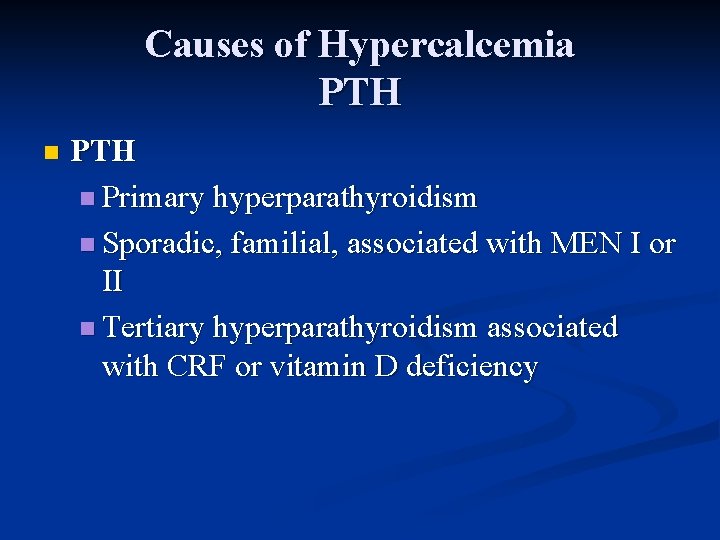 Causes of Hypercalcemia
PTH

PTH

Primary hyperparathyroidism

Sporadic, familial, associated with MEN I or II

Tertiary hyperparathyroidism associated with CRF or vitamin D deficiency